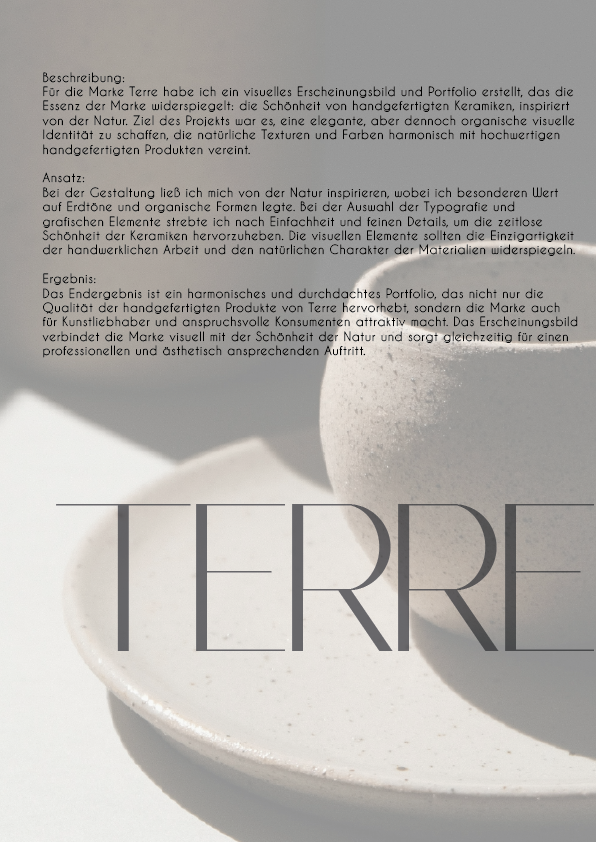 Beschreibung:
Für die Marke Terre habe ich ein visuelles Erscheinungsbild und Portfolio erstellt, das die Essenz der Marke widerspiegelt: die Schönheit von handgefertigten Keramiken, inspiriert von der Natur. Ziel des Projekts war es, eine elegante, aber dennoch organische visuelle Identität zu schaffen, die natürliche Texturen und Farben harmonisch mit hochwertigen handgefertigten Produkten vereint.

Ansatz:
Bei der Gestaltung ließ ich mich von der Natur inspirieren, wobei ich besonderen Wert auf Erdtöne und organische Formen legte. Bei der Auswahl der Typografie und grafischen Elemente strebte ich nach Einfachheit und feinen Details, um die zeitlose Schönheit der Keramiken hervorzuheben. Die visuellen Elemente sollten die Einzigartigkeit der handwerklichen Arbeit und den natürlichen Charakter der Materialien widerspiegeln.

Ergebnis:
Das Endergebnis ist ein harmonisches und durchdachtes Portfolio, das nicht nur die Qualität der handgefertigten Produkte von Terre hervorhebt, sondern die Marke auch für Kunstliebhaber und anspruchsvolle Konsumenten attraktiv macht. Das Erscheinungsbild verbindet die Marke visuell mit der Schönheit der Natur und sorgt gleichzeitig für einen professionellen und ästhetisch ansprechenden Auftritt.

TERRE